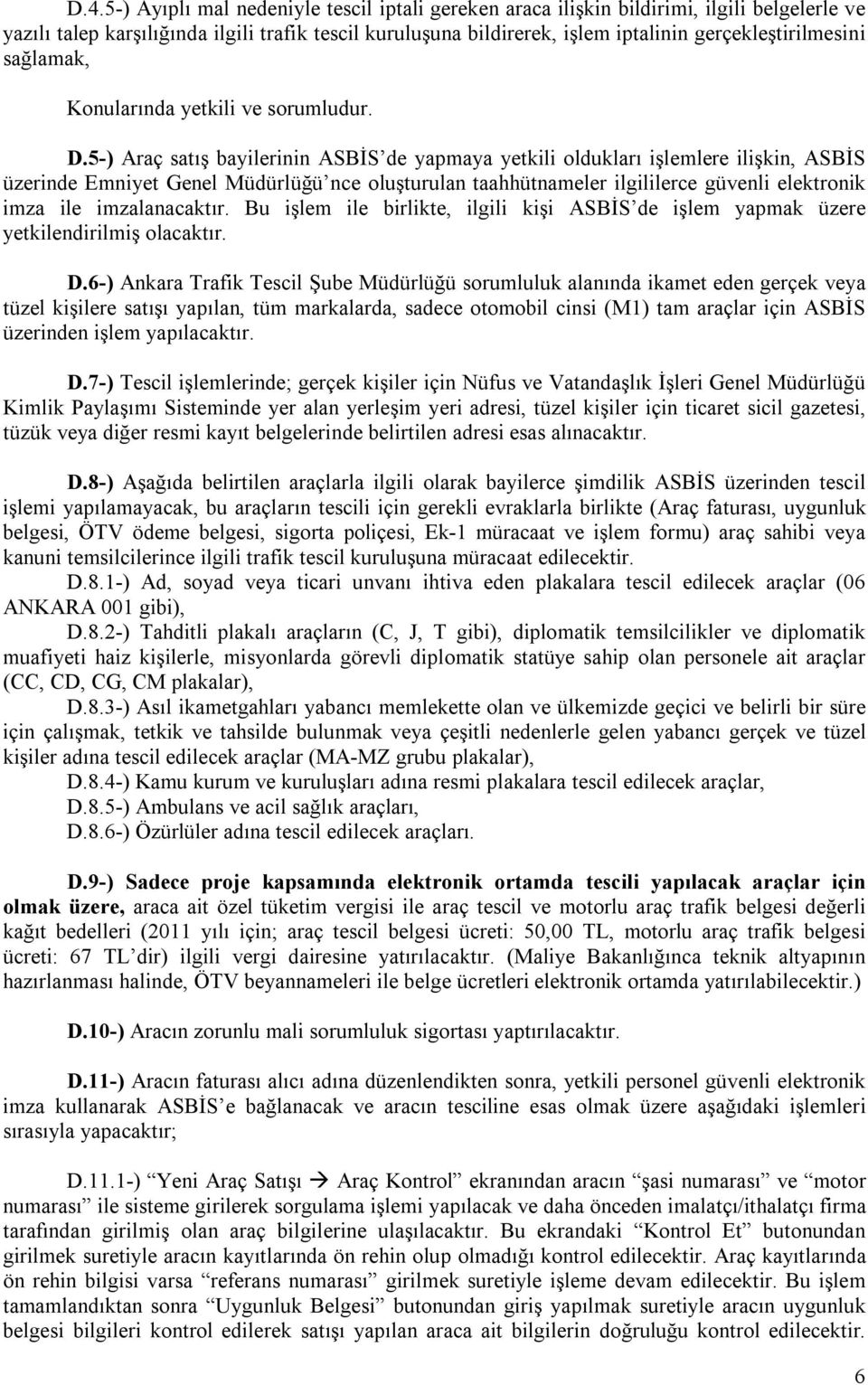 D.4.5-) Ayıplı mal nedeniyle tescil iptali gereken araca ilişkin bildirimi, ilgili belgelerle ve yazılı talep karşılığında ilgili trafik tescil kuruluşuna bildirerek, işlem iptalinin gerçekleştirilmesini sağlamak,

Konularında yetkili ve sorumludur.

D.5-) Araç satış bayilerinin ASBİS'de yapmaya yetkili oldukları işlemlere ilişkin, ASBİS üzerinde Emniyet Genel Müdürlüğü'nce oluşturulan taahhütnameler ilgililerce güvenli elektronik imza ile imzalanacaktır. Bu işlem ile birlikte, ilgili kişi ASBİS'de işlem yapmak üzere yetkilendirilmiş olacaktır.

D.6-) Ankara Trafik Tescil Şube Müdürlüğü sorumluluk alanında ikamet eden gerçek veya tüzel kişilere satışı yapılan, tüm markalarda, sadece otomobil cinsi (M1) tam araçlar için ASBİS üzerinden işlem yapılacaktır.

D.7-) Tescil işlemlerinde; gerçek kişiler için Nüfus ve Vatandaşlık İşleri Genel Müdürlüğü Kimlik Paylaşımı Sisteminde yer alan yerleşim yeri adresi, tüzel kişiler için ticaret sicil gazetesi, tüzük veya diğer resmi kayıt belgelerinde belirtilen adresi esas alınacaktır.

D.8-) Aşağıda belirtilen araçlarla ilgili olarak bayilerce şimdilik ASBİS üzerinden tescil işlemi yapılamayacak, bu araçların tescili için gerekli evraklarla birlikte (Araç faturası, uygunluk belgesi, ÖTV ödeme belgesi, sigorta poliçesi, Ek-1 müracaat ve işlem formu) araç sahibi veya kanuni temsilcilerince ilgili trafik tescil kuruluşuna müracaat edilecektir.
D.8.1-) Ad, soyad veya ticari unvanı ihtiva eden plakalara tescil edilecek araçlar (06 ANKARA 001 gibi),
D.8.2-) Tahditli plakalı araçların (C, J, T gibi), diplomatik temsilcilikler ve diplomatik muafiyeti haiz kişilerle, misyonlarda görevli diplomatik statüye sahip olan personele ait araçlar (CC, CD, CG, CM plakalar),
D.8.3-) Asıl ikametgahları yabancı memlekette olan ve ülkemizde geçici ve belirli bir süre için çalışmak, tetkik ve tahsilde bulunmak veya çeşitli nedenlerle gelen yabancı gerçek ve tüzel kişiler adına tescil edilecek araçlar (MA-MZ grubu plakalar),
D.8.4-) Kamu kurum ve kuruluşları adına resmi plakalara tescil edilecek araçlar,
D.8.5-) Ambulans ve acil sağlık araçları,
D.8.6-) Özürlüler adına tescil edilecek araçları.

D.9-) Sadece proje kapsamında elektronik ortamda tescili yapılacak araçlar için olmak üzere, araca ait özel tüketim vergisi ile araç tescil ve motorlu araç trafik belgesi değerli kağıt bedelleri (2011 yılı için; araç tescil belgesi ücreti: 50,00 TL, motorlu araç trafik belgesi ücreti: 67 TL'dir) ilgili vergi dairesine yatırılacaktır. (Maliye Bakanlığınca teknik altyapının hazırlanması halinde, ÖTV beyannameleri ile belge ücretleri elektronik ortamda yatırılabilecektir.)

D.10-) Aracın zorunlu mali sorumluluk sigortası yaptırılacaktır.

D.11-) Aracın faturası alıcı adına düzenlendikten sonra, yetkili personel güvenli elektronik imza kullanarak ASBİS'e bağlanacak ve aracın tesciline esas olmak üzere aşağıdaki işlemleri sırasıyla yapacaktır;

D.11.1-) "Yeni Araç Satışı → Araç Kontrol" ekranından aracın "şasi numarası" ve "motor numarası" ile sisteme girilerek sorgulama işlemi yapılacak ve daha önceden imalatçı/ithalatçı firma tarafından girilmiş olan araç bilgilerine ulaşılacaktır. Bu ekrandaki "Kontrol Et" butonundan girilmek suretiyle aracın kayıtlarında ön rehin olup olmadığı kontrol edilecektir. Araç kayıtlarında ön rehin bilgisi varsa "referans numarası" girilmek suretiyle işleme devam edilecektir. Bu işlem tamamlandıktan sonra "Uygunluk Belgesi" butonundan giriş yapılmak suretiyle aracın uygunluk belgesi bilgileri kontrol edilerek satışı yapılan araca ait bilgilerin doğruluğu kontrol edilecektir.

6